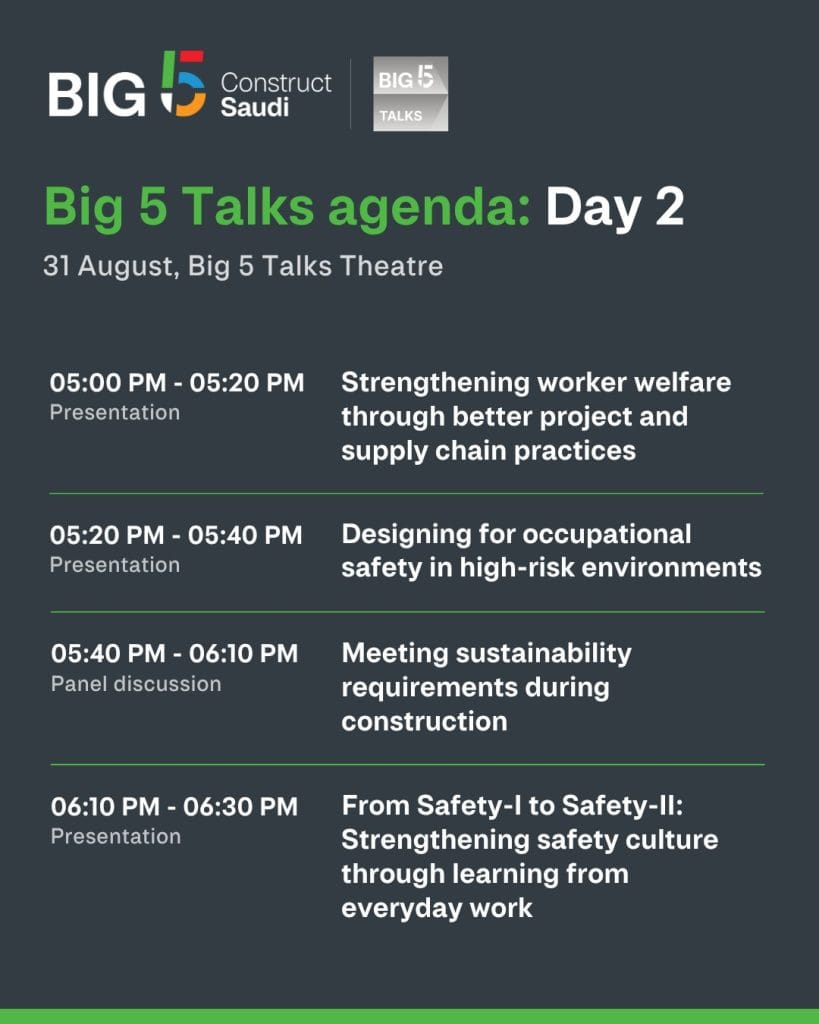 BIG 5 Construct Saudi

BIG 5 TALKS

Big 5 Talks agenda: Day 2

31 August, Big 5 Talks Theatre

05:00 PM - 05:20 PM
Presentation

Strengthening worker welfare through better project and supply chain practices

05:20 PM - 05:40 PM
Presentation

Designing for occupational safety in high-risk environments

05:40 PM - 06:10 PM
Panel discussion

Meeting sustainability requirements during construction

06:10 PM - 06:30 PM
Presentation

From Safety-I to Safety-II: Strengthening safety culture through learning from everyday work